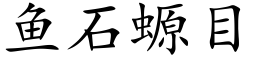 鱼石螈目